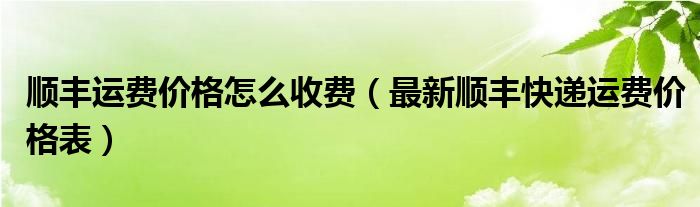 顺丰运费价格怎么收费（最新顺丰快递运费价格表）